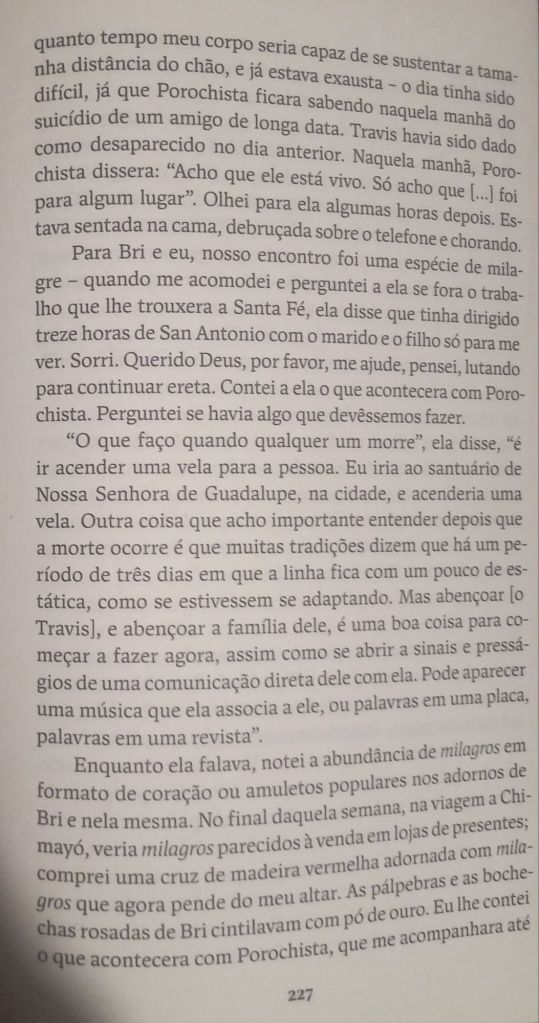 quanto tempo meu corpo seria capaz de se sustentar a tamanha distância do chão, e já estava exausta – o dia tinha sido difícil, já que Porochista ficara sabendo naquela manhã do suicídio de um amigo de longa data. Travis havia sido dado como desaparecido no dia anterior. Naquela manhã, Porochista dissera: “Acho que ele está vivo. Só acho que [...] foi para algum lugar”. Olhei para ela algumas horas depois. Estava sentada na cama, debruçada sobre o telefone e chorando.

Para Bri e eu, nosso encontro foi uma espécie de milagre – quando me acomodei e perguntei a ela se fora o trabalho que lhe trouxera a Santa Fé, ela disse que tinha dirigido treze horas de San Antonio com o marido e o filho só para me ver. Sorri. Querido Deus, por favor, me ajude, pensei, lutando para continuar ereta. Contei a ela o que acontecera com Porochista. Perguntei se havia algo que devêssemos fazer.

“O que faço quando qualquer um morre”, ela disse, “é ir acender uma vela para a pessoa. Eu iria ao santuário de Nossa Senhora de Guadalupe, na cidade, e acenderia uma vela. Outra coisa que acho importante entender depois que a morte ocorre é que muitas tradições dizem que há um período de três dias em que a linha fica com um pouco de estática, como se estivessem se adaptando. Mas abençoar [o Travis], e abençoar a família dele, é uma boa coisa para começar a fazer agora, assim como se abrir a sinais e presságios de uma comunicação direta dele com ela. Pode aparecer uma música que ela associa a ele, ou palavras em uma placa, palavras em uma revista”.

Enquanto ela falava, notei a abundância de milagros em formato de coração ou amuletos populares nos adornos de Bri e nela mesma. No final daquela semana, na viagem a Chimayó, veria milagros parecidos à venda em lojas de presentes; comprei uma cruz de madeira vermelha adornada com milagros que agora pende do meu altar. As pálpebras e as bochechas rosadas de Bri cintilavam com pó de ouro. Eu lhe contei o que acontecera com Porochista, que me acompanhara até

227